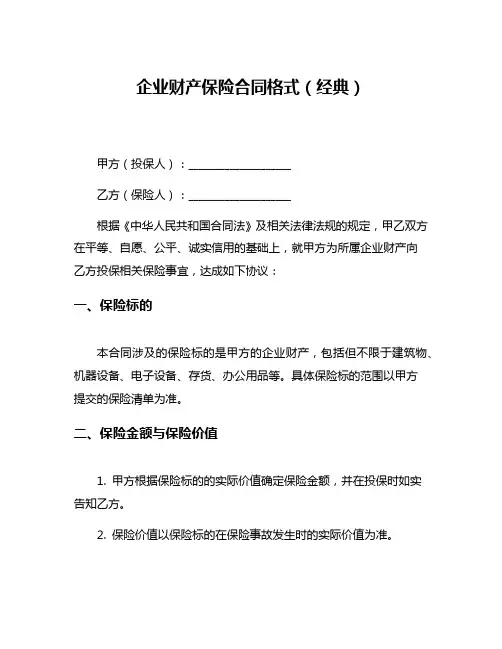 企业财产保险合同格式（经典）

甲方（投保人）：__________________

乙方（保险人）：__________________

根据《中华人民共和国合同法》及相关法律法规的规定，甲乙双方在平等、自愿、公平、诚实信用的基础上，就甲方为所属企业财产向乙方投保相关保险事宜，达成如下协议：

一、保险标的

本合同涉及的保险标的是甲方的企业财产，包括但不限于建筑物、机器设备、电子设备、存货、办公用品等。具体保险标的范围以甲方提交的保险清单为准。

二、保险金额与保险价值

1. 甲方根据保险标的的实际价值确定保险金额，并在投保时如实告知乙方。

2. 保险价值以保险标的在保险事故发生时的实际价值为准。